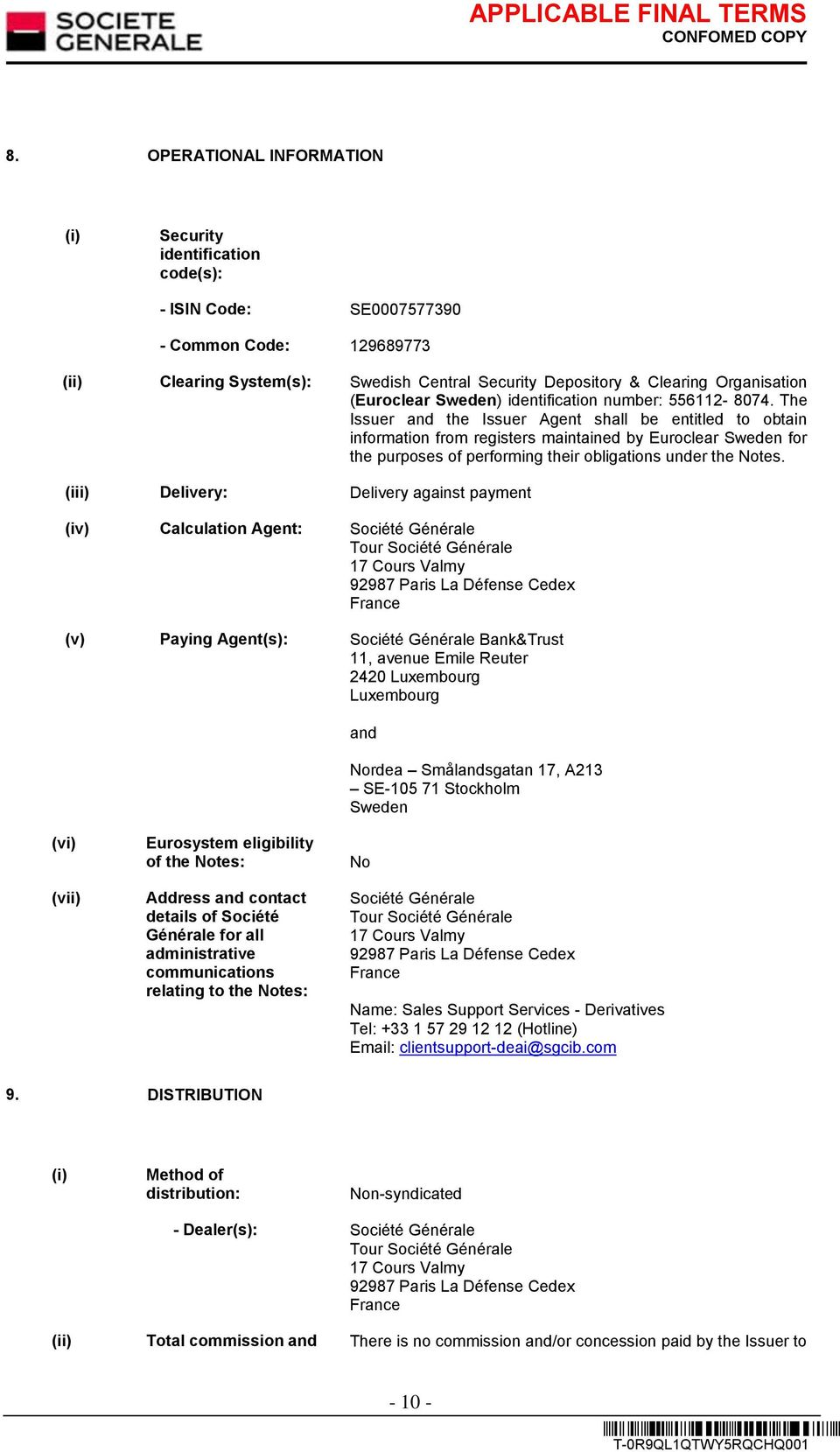 SOCIETE GENERALE

APPLICABLE FINAL TERMS
CONFOMED COPY

8. OPERATIONAL INFORMATION

(i) Security identification code(s):

- ISIN Code: SE0007577390

- Common Code: 129689773

(ii) Clearing System(s): Swedish Central Security Depository & Clearing Organisation (Euroclear Sweden) identification number: 556112- 8074. The Issuer and the Issuer Agent shall be entitled to obtain information from registers maintained by Euroclear Sweden for the purposes of performing their obligations under the Notes.

(iii) Delivery: Delivery against payment

(iv) Calculation Agent: Société Générale
Tour Société Générale
17 Cours Valmy
92987 Paris La Défense Cedex
France

(v) Paying Agent(s): Société Générale Bank&Trust
11, avenue Emile Reuter
2420 Luxembourg
Luxembourg

and

Nordea – Smålandsgatan 17, A213
– SE-105 71 Stockholm
Sweden

(vi) Eurosystem eligibility of the Notes: No

(vii) Address and contact details of Société Générale for all administrative communications relating to the Notes: Société Générale
Tour Société Générale
17 Cours Valmy
92987 Paris La Défense Cedex
France

Name: Sales Support Services - Derivatives
Tel: +33 1 57 29 12 12 (Hotline)
Email: clientsupport-deai@sgcib.com

9. DISTRIBUTION

(i) Method of distribution: Non-syndicated

- Dealer(s): Société Générale
Tour Société Générale
17 Cours Valmy
92987 Paris La Défense Cedex
France

(ii) Total commission and There is no commission and/or concession paid by the Issuer to

- 10 -

T-0R9QL1QTWY5RQCHQ001